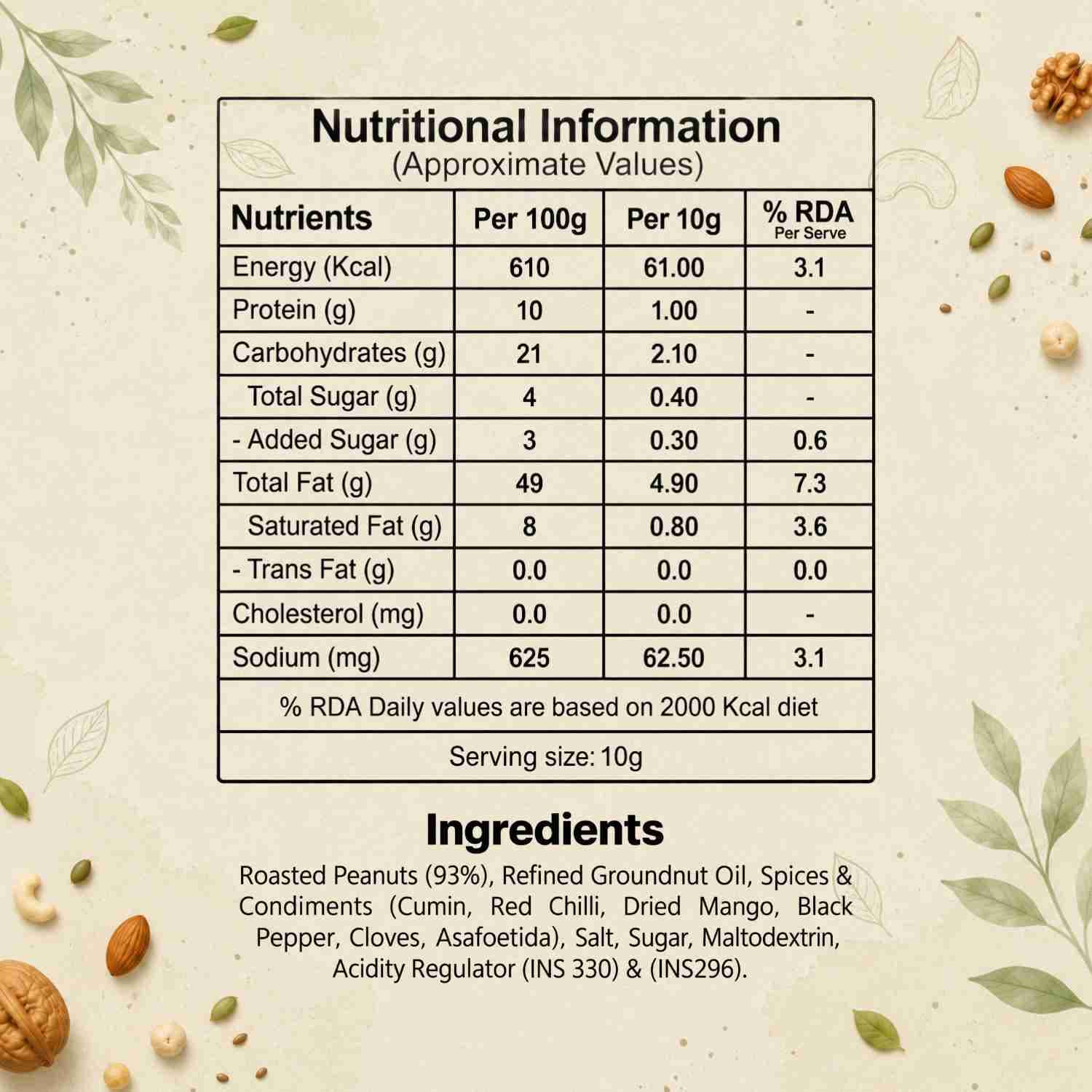 Nutritional Information
(Approximate Values)

| Nutrients | Per 100g | Per 10g | % RDA Per Serve |
|---|---|---|---|
| Energy (Kcal) | 610 | 61.00 | 3.1 |
| Protein (g) | 10 | 1.00 | - |
| Carbohydrates (g) | 21 | 2.10 | - |
| Total Sugar (g) | 4 | 0.40 | - |
| - Added Sugar (g) | 3 | 0.30 | 0.6 |
| Total Fat (g) | 49 | 4.90 | 7.3 |
| Saturated Fat (g) | 8 | 0.80 | 3.6 |
| - Trans Fat (g) | 0.0 | 0.0 | 0.0 |
| Cholesterol (mg) | 0.0 | 0.0 | - |
| Sodium (mg) | 625 | 62.50 | 3.1 |

% RDA Daily values are based on 2000 Kcal diet

Serving size: 10g

Ingredients

Roasted Peanuts (93%), Refined Groundnut Oil, Spices & Condiments (Cumin, Red Chilli, Dried Mango, Black Pepper, Cloves, Asafoetida), Salt, Sugar, Maltodextrin, Acidity Regulator (INS 330) & (INS296).